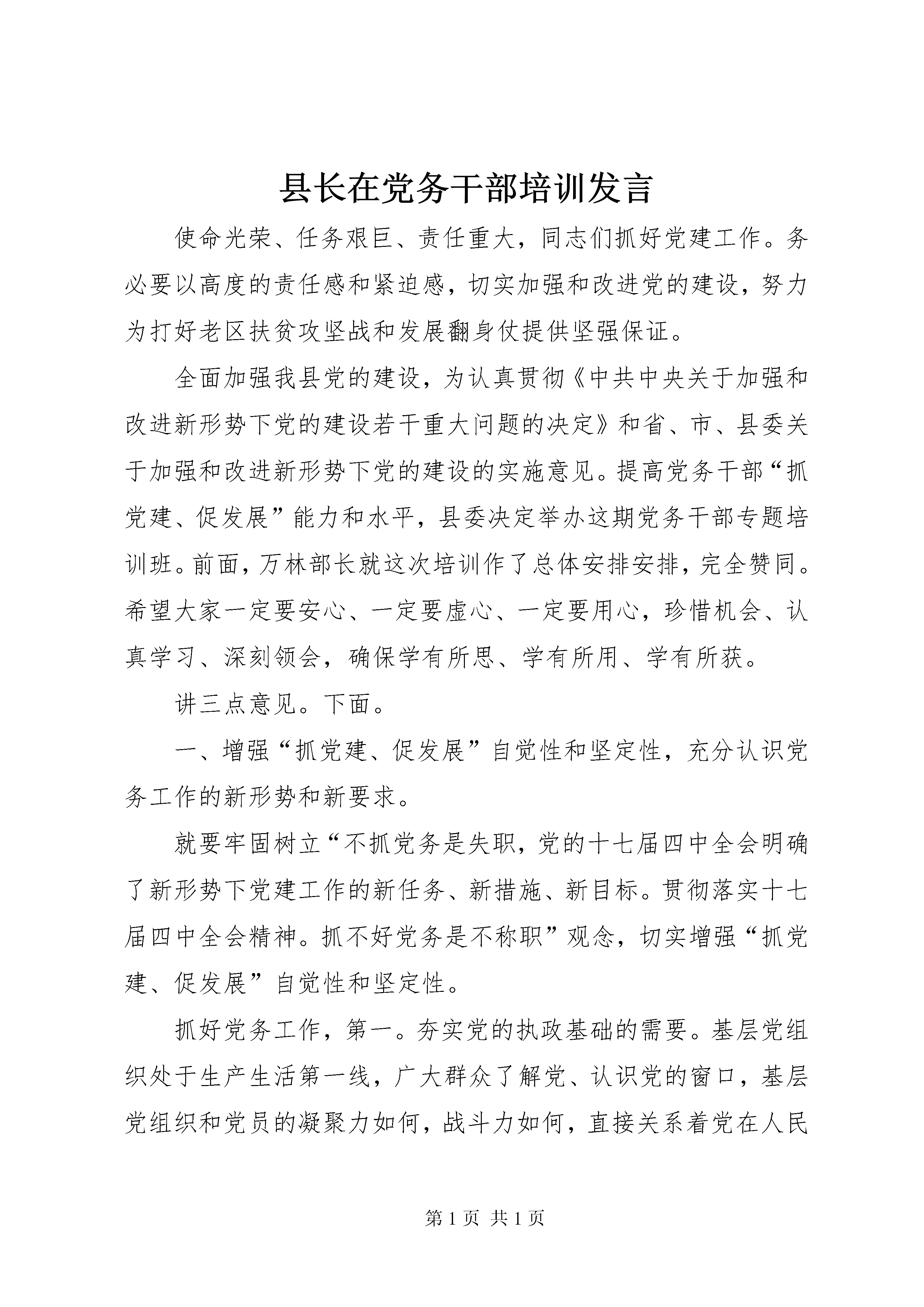 县长在党务干部培训发言

使命光荣、任务艰巨、责任重大，同志们抓好党建工作。务必要以高度的责任感和紧迫感，切实加强和改进党的建设，努力为打好老区扶贫攻坚战和发展翻身仗提供坚强保证。

全面加强我县党的建设，为认真贯彻《中共中央关于加强和改进新形势下党的建设若干重大问题的决定》和省、市、县委关于加强和改进新形势下党的建设的实施意见。提高党务干部“抓党建、促发展”能力和水平，县委决定举办这期党务干部专题培训班。前面，万林部长就这次培训作了总体安排安排，完全赞同。希望大家一定要安心、一定要虚心、一定要用心，珍惜机会、认真学习、深刻领会，确保学有所思、学有所用、学有所获。

讲三点意见。下面。

一、增强“抓党建、促发展”自觉性和坚定性，充分认识党务工作的新形势和新要求。

就要牢固树立“不抓党务是失职，党的十七届四中全会明确了新形势下党建工作的新任务、新措施、新目标。贯彻落实十七届四中全会精神。抓不好党务是不称职”观念，切实增强“抓党建、促发展”自觉性和坚定性。

抓好党务工作，第一。夯实党的执政基础的需要。基层党组织处于生产生活第一线，广大群众了解党、认识党的窗口，基层党组织和党员的凝聚力如何，战斗力如何，直接关系着党在人民

第 1 页 共 1 页